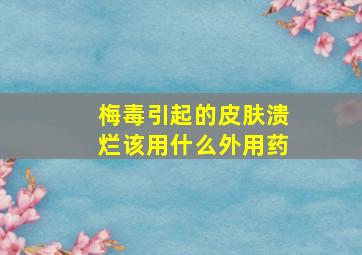 梅毒引起的皮肤溃烂该用什么外用药